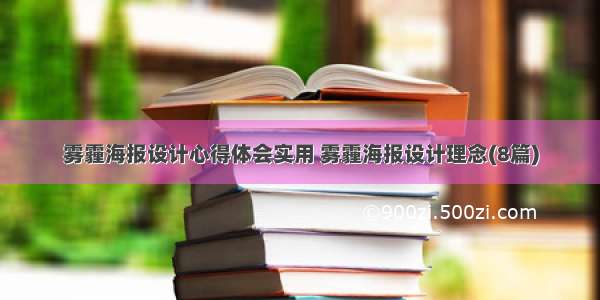 雾霾海报设计心得体会实用 雾霾海报设计理念(8篇)

©900zi.500zi.com